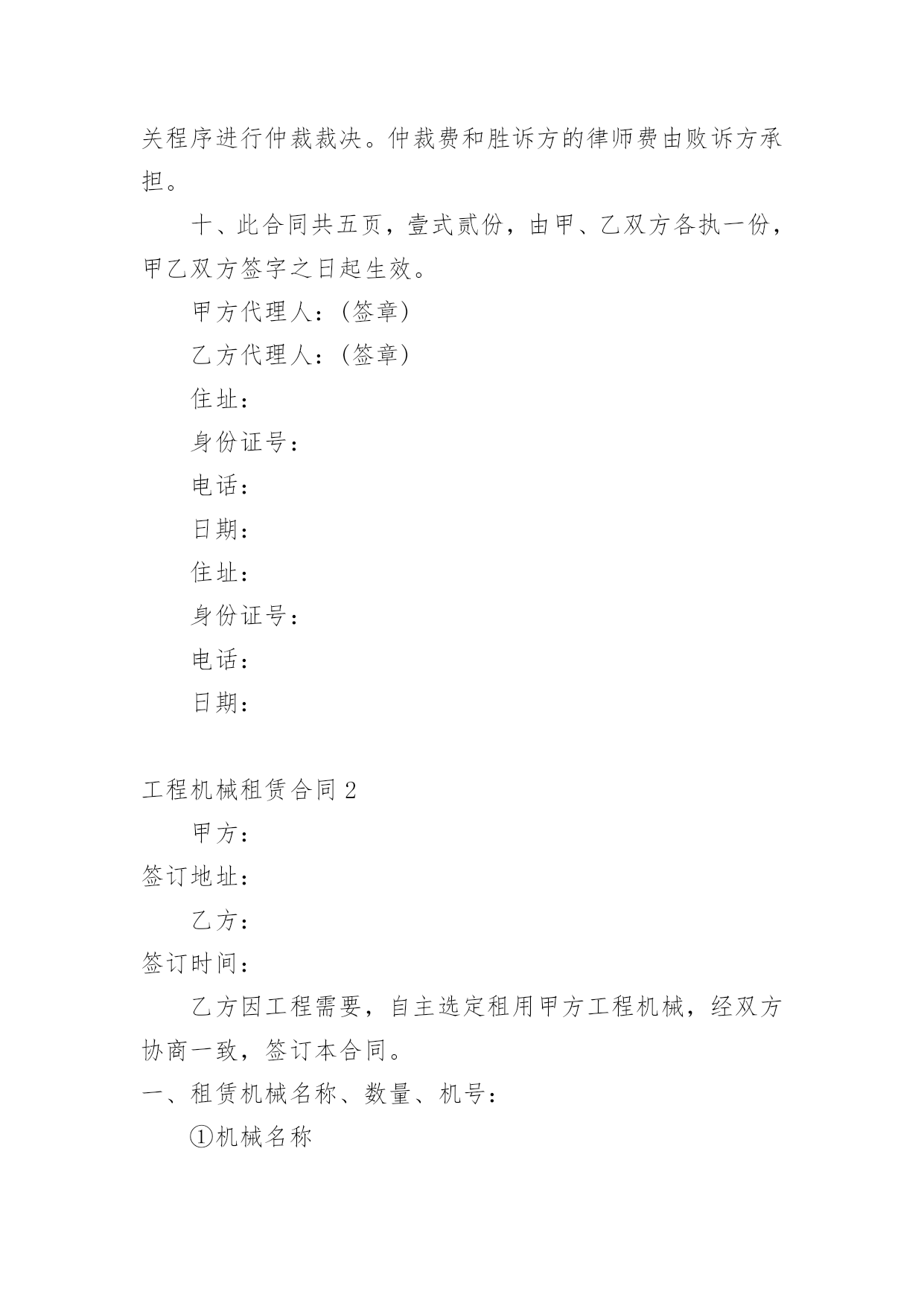 关程序进行仲裁裁决。仲裁费和胜诉方的律师费由败诉方承担。

十、此合同共五页，壹式贰份，由甲、乙双方各执一份，甲乙双方签字之日起生效。

甲方代理人：(签章)

乙方代理人：(签章)

住址：

身份证号：

电话：

日期：

住址：

身份证号：

电话：

日期：

工程机械租赁合同 2

甲方：

签订地址：

乙方：

签订时间：

乙方因工程需要，自主选定租用甲方工程机械，经双方协商一致，签订本合同。

一、租赁机械名称、数量、机号：

①机械名称